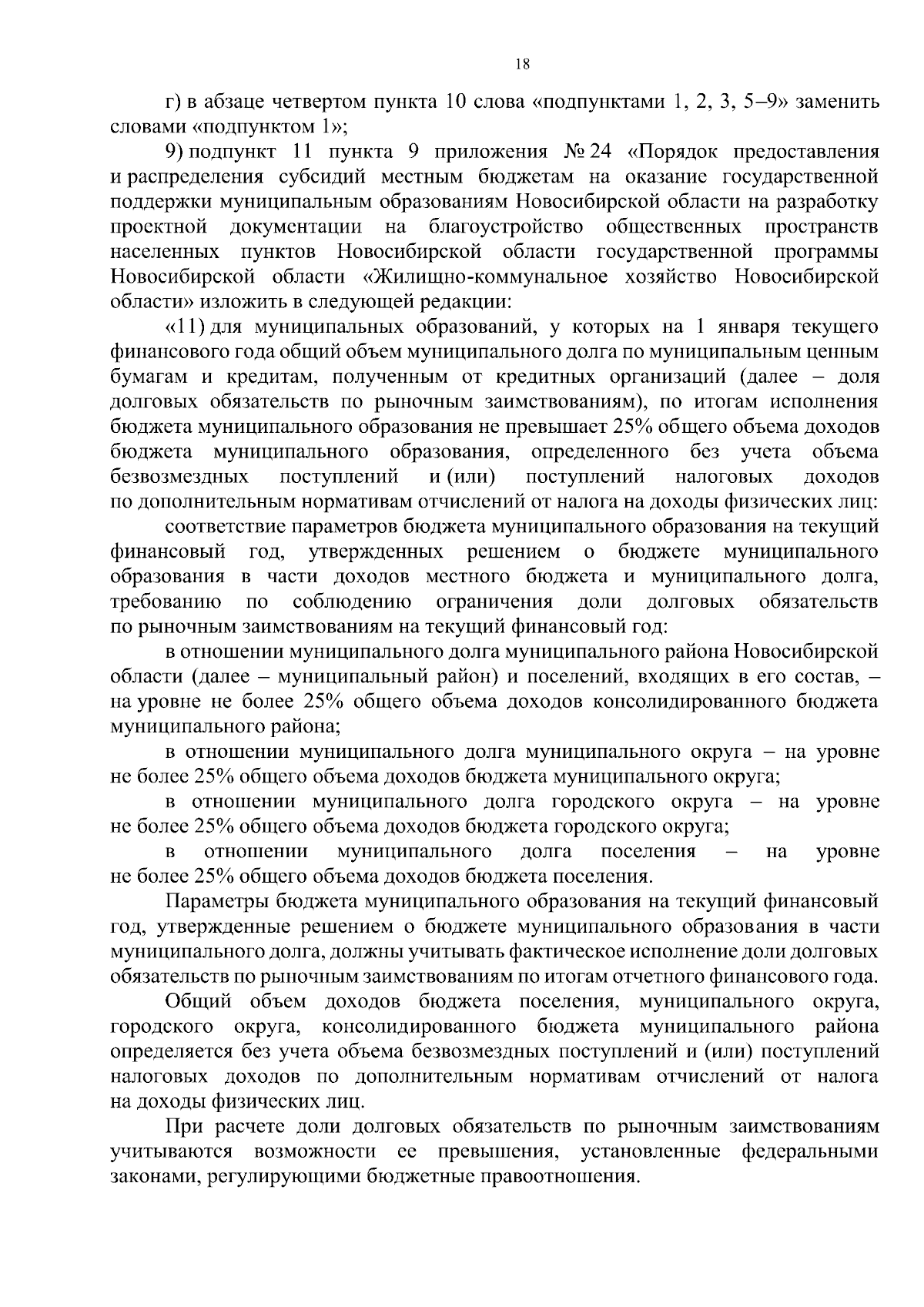 18

г) в абзаце четвертом пункта 10 слова «подпунктами 1, 2, 3, 5–9» заменить словами «подпунктом 1»;

9) подпункт 11 пункта 9 приложения № 24 «Порядок предоставления и распределения субсидий местным бюджетам на оказание государственной поддержки муниципальным образованиям Новосибирской области на разработку проектной документации на благоустройство общественных пространств населенных пунктов Новосибирской области государственной программы Новосибирской области «Жилищно-коммунальное хозяйство Новосибирской области» изложить в следующей редакции:

«11) для муниципальных образований, у которых на 1 января текущего финансового года общий объем муниципального долга по муниципальным ценным бумагам и кредитам, полученным от кредитных организаций (далее – доля долговых обязательств по рыночным заимствованиям), по итогам исполнения бюджета муниципального образования не превышает 25% общего объема доходов бюджета муниципального образования, определенного без учета объема безвозмездных поступлений и (или) поступлений налоговых доходов по дополнительным нормативам отчислений от налога на доходы физических лиц:

соответствие параметров бюджета муниципального образования на текущий финансовый год, утвержденных решением о бюджете муниципального образования в части доходов местного бюджета и муниципального долга, требованию по соблюдению ограничения доли долговых обязательств по рыночным заимствованиям на текущий финансовый год:

в отношении муниципального долга муниципального района Новосибирской области (далее – муниципальный район) и поселений, входящих в его состав, – на уровне не более 25% общего объема доходов консолидированного бюджета муниципального района;

в отношении муниципального долга муниципального округа – на уровне не более 25% общего объема доходов бюджета муниципального округа;

в отношении муниципального долга городского округа – на уровне не более 25% общего объема доходов бюджета городского округа;

в отношении муниципального долга поселения – на уровне не более 25% общего объема доходов бюджета поселения.

Параметры бюджета муниципального образования на текущий финансовый год, утвержденные решением о бюджете муниципального образования в части муниципального долга, должны учитывать фактическое исполнение доли долговых обязательств по рыночным заимствованиям по итогам отчетного финансового года.

Общий объем доходов бюджета поселения, муниципального округа, городского округа, консолидированного бюджета муниципального района определяется без учета объема безвозмездных поступлений и (или) поступлений налоговых доходов по дополнительным нормативам отчислений от налога на доходы физических лиц.

При расчете доли долговых обязательств по рыночным заимствованиям учитываются возможности ее превышения, установленные федеральными законами, регулирующими бюджетные правоотношения.